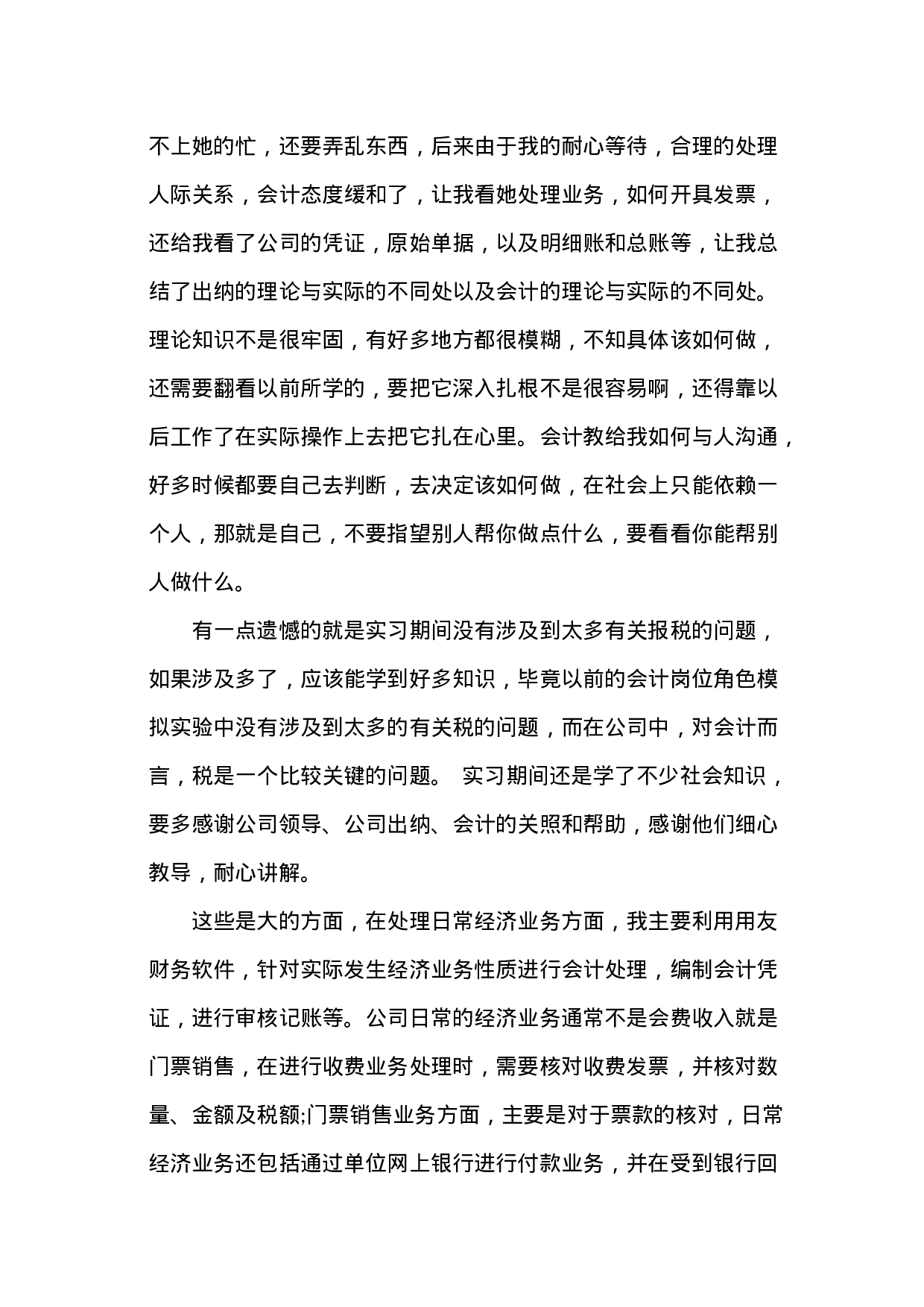 不上她的忙，还要弄乱东西，后来由于我的耐心等待，合理的处理人际关系，会计态度缓和了，让我看她处理业务，如何开具发票，还给我看了公司的凭证，原始单据，以及明细账和总账等，让我总结了出纳的理论与实际的不同处以及会计的理论与实际的不同处。理论知识不是很牢固，有好多地方都很模糊，不知具体该如何做，还需要翻看以前所学的，要把它深入扎根不是很容易啊，还得靠以后工作了在实际操作上去把它扎在心里。会计教给我如何与人沟通，好多时候都要自己去判断，去决定该如何做，在社会上只能依赖一个人，那就是自己，不要指望别人帮你做点什么，要看看你能帮别人做什么。

有一点遗憾的就是实习期间没有涉及到太多有关报税的问题，如果涉及多了，应该能学到好多知识，毕竟以前的会计岗位角色模拟实验中没有涉及到太多的有关税的问题，而在公司中，对会计而言，税是一个比较关键的问题。 实习期间还是学了不少社会知识，要多感谢公司领导、公司出纳、会计的关照和帮助，感谢他们细心教导，耐心讲解。

这些是大的方面，在处理日常经济业务方面，我主要利用用友财务软件，针对实际发生经济业务性质进行会计处理，编制会计凭证，进行审核记账等。公司日常的经济业务通常不是会费收入就是门票销售，在进行收费业务处理时，需要核对收费发票，并核对数量、金额及税额;门票销售业务方面，主要是对于票款的核对，日常经济业务还包括通过单位网上银行进行付款业务，并在受到银行回